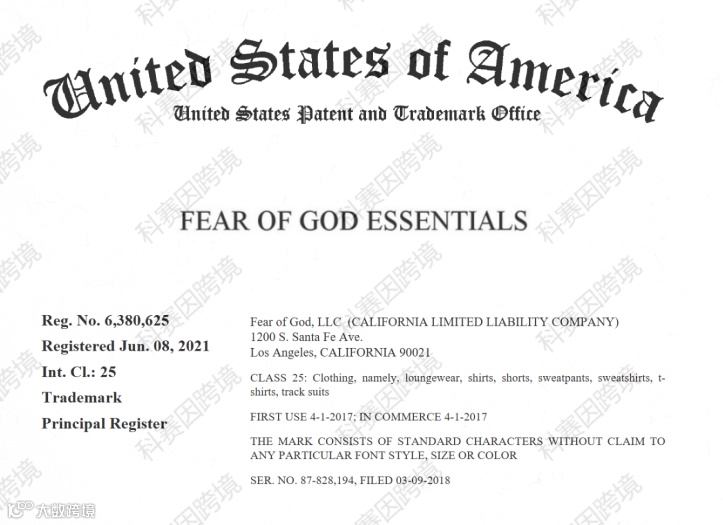 United States of America
United States Patent and Trademark Office

FEAR OF GOD ESSENTIALS

Reg. No. 6,380,625
Registered Jun. 08, 2021
Int. Cl.: 25
Trademark
Principal Register

Fear of God, LLC (CALIFORNIA LIMITED LIABILITY COMPANY)
1200 S. Santa Fe Ave.
Los Angeles, CALIFORNIA 90021

CLASS 25: Clothing, namely, loungewear, shirts, shorts, sweatpants, sweatshirts, t-shirts, track suits

FIRST USE 4-1-2017; IN COMMERCE 4-1-2017

THE MARK CONSISTS OF STANDARD CHARACTERS WITHOUT CLAIM TO ANY PARTICULAR FONT STYLE, SIZE OR COLOR

SER. NO. 87-828,194, FILED 03-09-2018

科赛因跨境

大数跨境